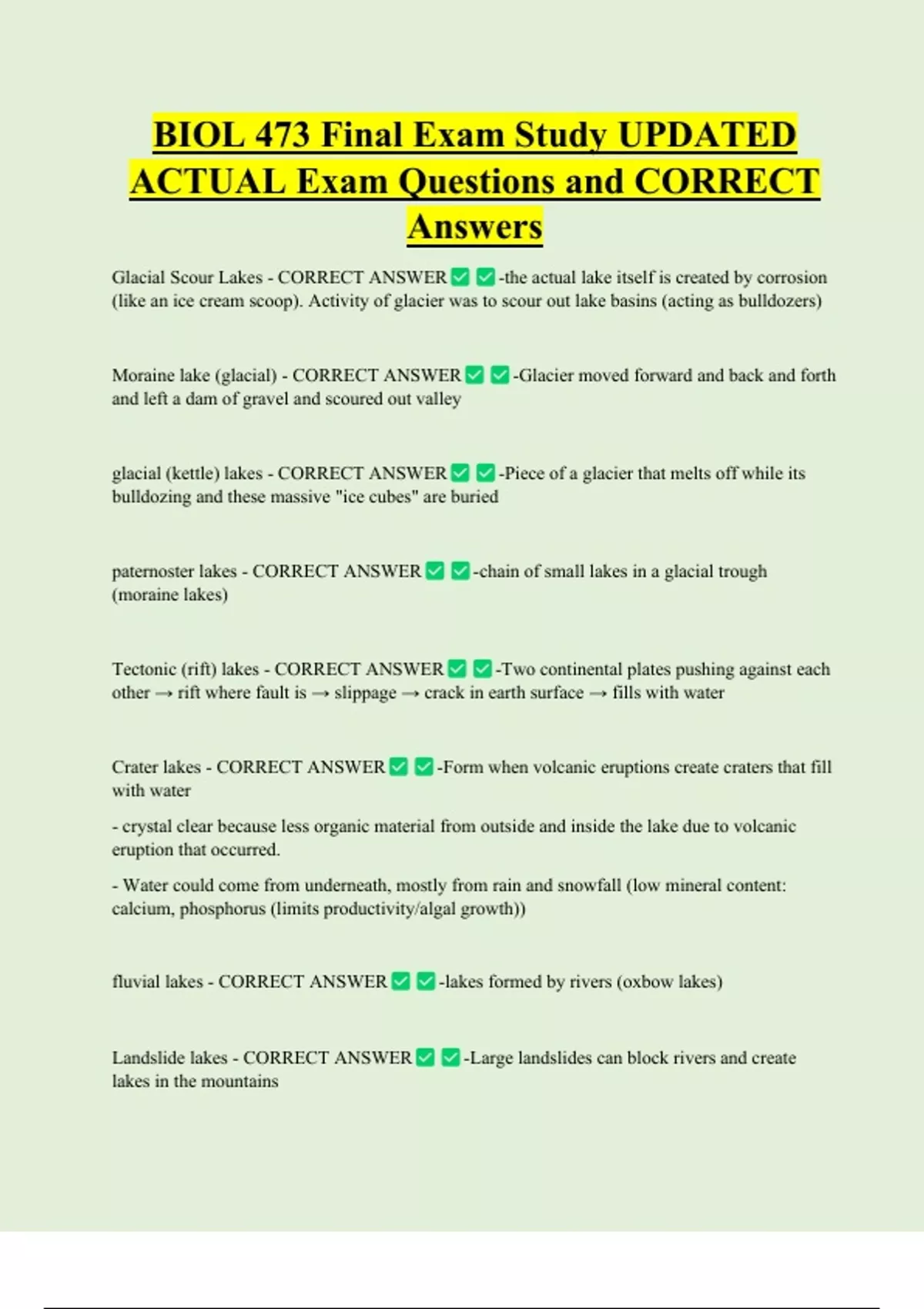 BIOL 473 Final Exam Study UPDATED ACTUAL Exam Questions and CORRECT Answers

Glacial Scour Lakes - CORRECT ANSWER ✅ ✅-the actual lake itself is created by corrosion (like an ice cream scoop). Activity of glacier was to scour out lake basins (acting as bulldozers)

Moraine lake (glacial) - CORRECT ANSWER ✅ ✅-Glacier moved forward and back and forth and left a dam of gravel and scoured out valley

glacial (kettle) lakes - CORRECT ANSWER ✅ ✅-Piece of a glacier that melts off while its bulldozing and these massive "ice cubes" are buried

paternoster lakes - CORRECT ANSWER ✅ ✅-chain of small lakes in a glacial trough (moraine lakes)

Tectonic (rift) lakes - CORRECT ANSWER ✅ ✅-Two continental plates pushing against each other → rift where fault is → slippage → crack in earth surface → fills with water

Crater lakes - CORRECT ANSWER ✅ ✅-Form when volcanic eruptions create craters that fill with water

- crystal clear because less organic material from outside and inside the lake due to volcanic eruption that occurred.

- Water could come from underneath, mostly from rain and snowfall (low mineral content: calcium, phosphorus (limits productivity/algal growth))

fluvial lakes - CORRECT ANSWER ✅ ✅-lakes formed by rivers (oxbow lakes)

Landslide lakes - CORRECT ANSWER ✅ ✅-Large landslides can block rivers and create lakes in the mountains